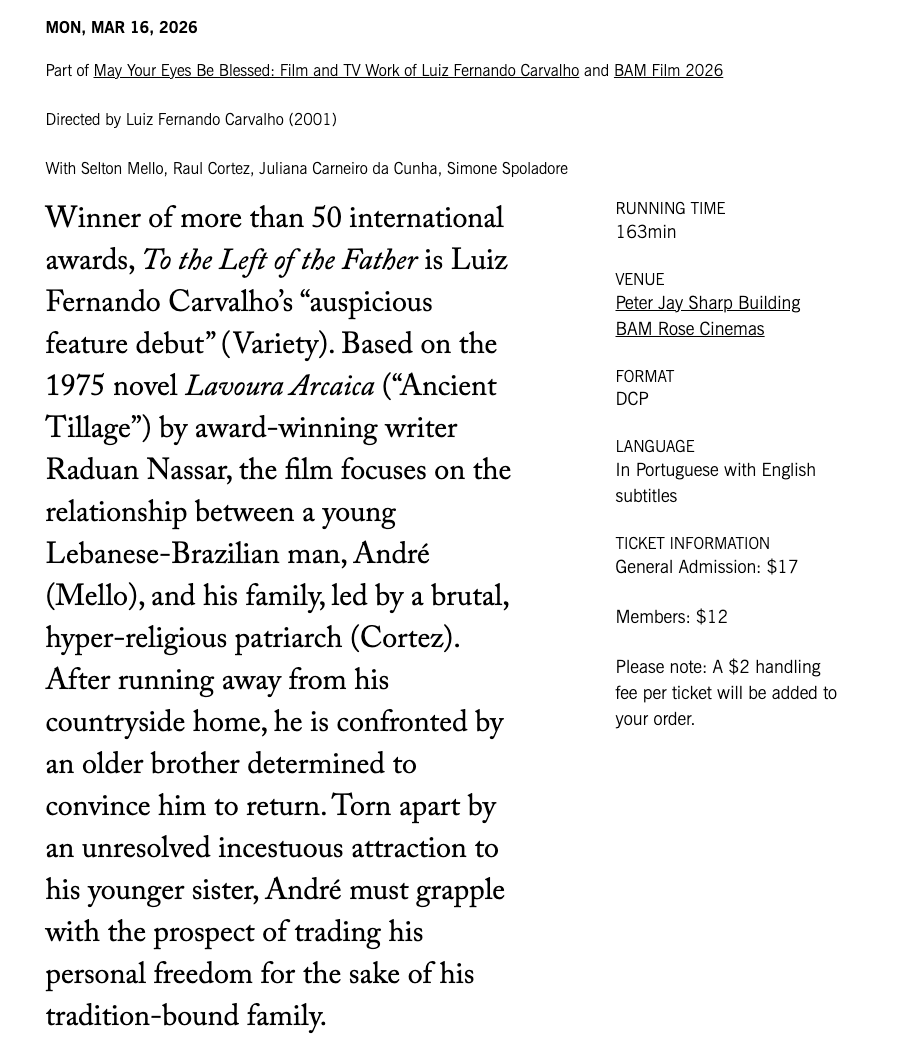 MON, MAR 16, 2026

Part of May Your Eyes Be Blessed: Film and TV Work of Luiz Fernando Carvalho and BAM Film 2026

Directed by Luiz Fernando Carvalho (2001)

With Selton Mello, Raul Cortez, Juliana Carneiro da Cunha, Simone Spoladore

Winner of more than 50 international awards, To the Left of the Father is Luiz Fernando Carvalho's "auspicious feature debut" (Variety). Based on the 1975 novel Lavoura Arcaica ("Ancient Tillage") by award-winning writer Raduan Nassar, the film focuses on the relationship between a young Lebanese-Brazilian man, André (Mello), and his family, led by a brutal, hyper-religious patriarch (Cortez). After running away from his countryside home, he is confronted by an older brother determined to convince him to return. Torn apart by an unresolved incestuous attraction to his younger sister, André must grapple with the prospect of trading his personal freedom for the sake of his tradition-bound family.

RUNNING TIME
163min

VENUE
Peter Jay Sharp Building
BAM Rose Cinemas

FORMAT
DCP

LANGUAGE
In Portuguese with English subtitles

TICKET INFORMATION
General Admission: $17

Members: $12

Please note: A $2 handling fee per ticket will be added to your order.